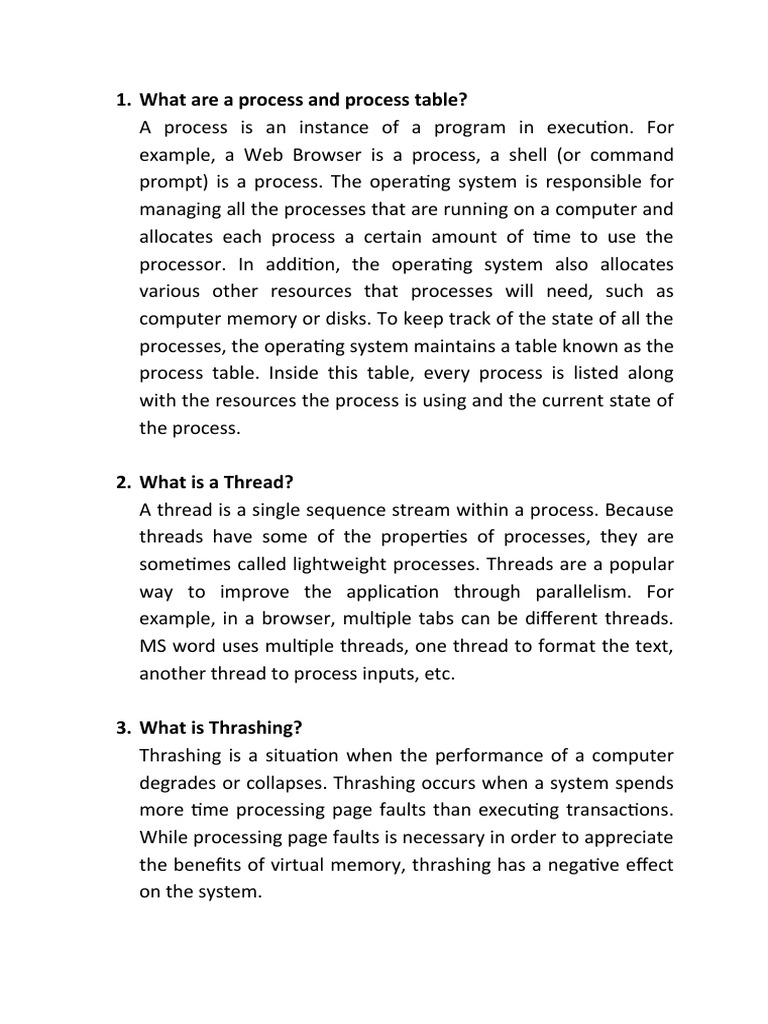 1. What are a process and process table?

A process is an instance of a program in execution. For example, a Web Browser is a process, a shell (or command prompt) is a process. The operating system is responsible for managing all the processes that are running on a computer and allocates each process a certain amount of time to use the processor. In addition, the operating system also allocates various other resources that processes will need, such as computer memory or disks. To keep track of the state of all the processes, the operating system maintains a table known as the process table. Inside this table, every process is listed along with the resources the process is using and the current state of the process.

2. What is a Thread?

A thread is a single sequence stream within a process. Because threads have some of the properties of processes, they are sometimes called lightweight processes. Threads are a popular way to improve the application through parallelism. For example, in a browser, multiple tabs can be different threads. MS word uses multiple threads, one thread to format the text, another thread to process inputs, etc.

3. What is Thrashing?

Thrashing is a situation when the performance of a computer degrades or collapses. Thrashing occurs when a system spends more time processing page faults than executing transactions. While processing page faults is necessary in order to appreciate the benefits of virtual memory, thrashing has a negative effect on the system.